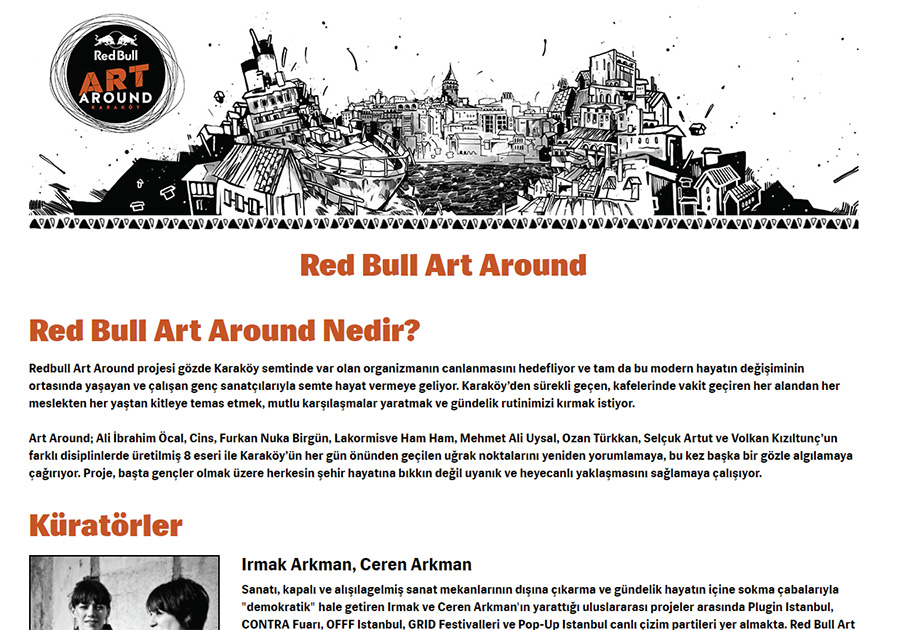 Red Bull
ART
AROUND
KARAKÖY

Red Bull Art Around

Red Bull Art Around Nedir?

Redbull Art Around projesi gözde Karaköy semtinde var olan organizmanın canlanmasını hedefliyor ve tam da bu modern hayatın değişiminin ortasında yaşayan ve çalışan genç sanatçılarıyla semte hayat vermeye geliyor. Karaköy'den sürekli geçen, kafelerinde vakit geçiren her alandan her meslekten her yaştan kitleye temas etmek, mutlu karşılaşmalar yaratmak ve gündelik rutinimizi kırmak istiyor.

Art Around; Ali İbrahim Öcal, Cins, Furkan Nuka Birgün, Lakormisve Ham Ham, Mehmet Ali Uysal, Ozan Türkkan, Selçuk Artut ve Volkan Kızıltunç'un farklı disiplinlerde üretilmiş 8 eseri ile Karaköy'ün her gün önünden geçilen uğrak noktalarını yeniden yorumlamaya, bu kez başka bir gözle algılamaya çağırıyor. Proje, başta gençler olmak üzere herkesin şehir hayatına bıkkın değil uyanık ve heyecanlı yaklaşmasını sağlamaya çalışıyor.

Küratörler

Irmak Arkman, Ceren Arkman

Sanatı, kapalı ve alışılagelmiş sanat mekanlarının dışına çıkarma ve gündelik hayatın içine sokma çabalarıyla "demokratik" hale getiren Irmak ve Ceren Arkman'ın yarattığı uluslararası projeler arasında Plugin Istanbul, CONTRA Fuarı, OFFF Istanbul, GRID Festivalleri ve Pop-Up Istanbul canlı çizim partileri yer almakta. Red Bull Art